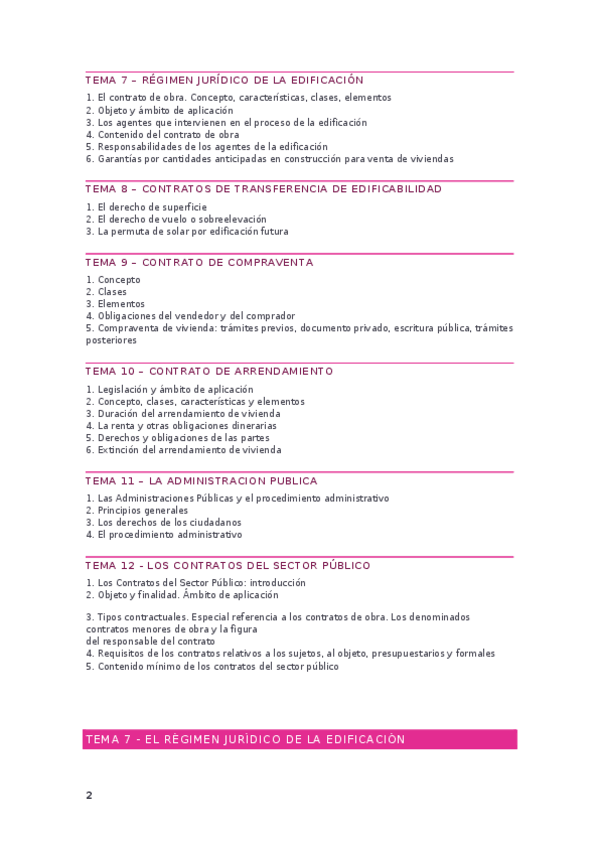 TEMA 7 – RÉGIMEN JURÍDICO DE LA EDIFICACIÓN

1. El contrato de obra. Concepto, características, clases, elementos
2. Objeto y ámbito de aplicación
3. Los agentes que intervienen en el proceso de la edificación
4. Contenido del contrato de obra
5. Responsabilidades de los agentes de la edificación
6. Garantías por cantidades anticipadas en construcción para venta de viviendas

TEMA 8 – CONTRATOS DE TRANSFERENCIA DE EDIFICABILIDAD

1. El derecho de superficie
2. El derecho de vuelo o sobreelevación
3. La permuta de solar por edificación futura

TEMA 9 – CONTRATO DE COMPRAVENTA

1. Concepto
2. Clases
3. Elementos
4. Obligaciones del vendedor y del comprador
5. Compraventa de vivienda: trámites previos, documento privado, escritura pública, trámites posteriores

TEMA 10 – CONTRATO DE ARRENDAMIENTO

1. Legislación y ámbito de aplicación
2. Concepto, clases, características y elementos
3. Duración del arrendamiento de vivienda
4. La renta y otras obligaciones dinerarias
5. Derechos y obligaciones de las partes
6. Extinción del arrendamiento de vivienda

TEMA 11 – LA ADMINISTRACION PUBLICA

1. Las Administraciones Públicas y el procedimiento administrativo
2. Principios generales
3. Los derechos de los ciudadanos
4. El procedimiento administrativo

TEMA 12 - LOS CONTRATOS DEL SECTOR PÚBLICO

1. Los Contratos del Sector Público: introducción
2. Objeto y finalidad. Ámbito de aplicación

3. Tipos contractuales. Especial referencia a los contratos de obra. Los denominados contratos menores de obra y la figura
del responsable del contrato
4. Requisitos de los contratos relativos a los sujetos, al objeto, presupuestarios y formales
5. Contenido mínimo de los contratos del sector público

TEMA 7 - EL RÉGIMEN JURÍDICO DE LA EDIFICACIÓN

2